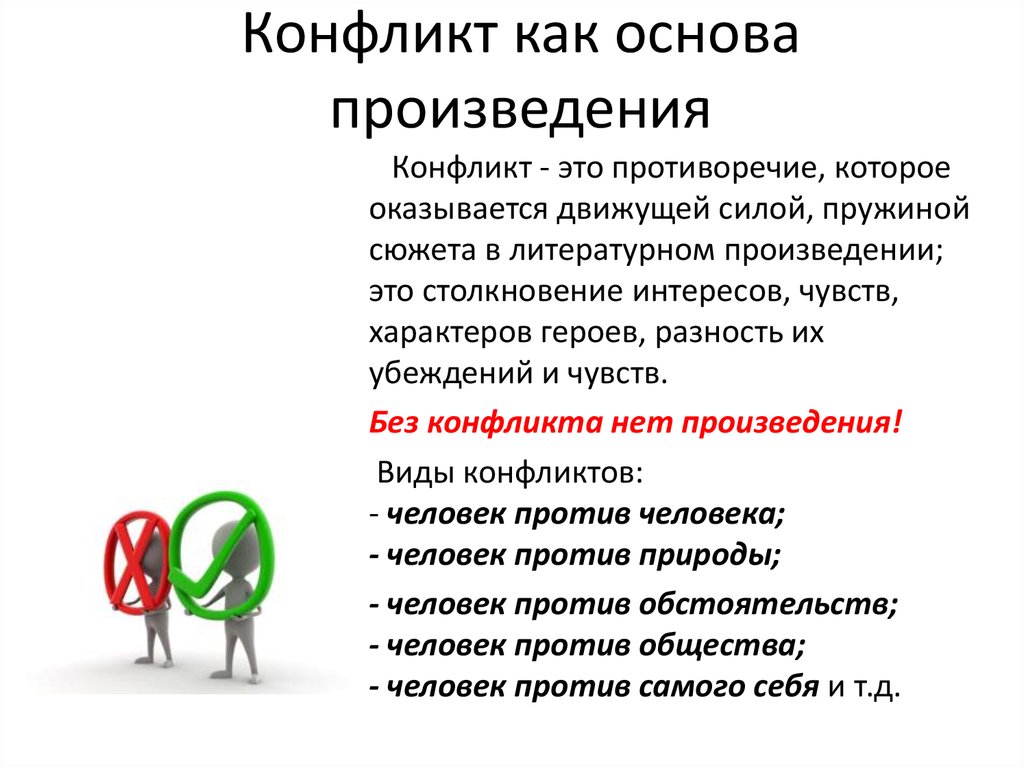 Конфликт как основа произведения

Конфликт - это противоречие, которое оказывается движущей силой, пружиной сюжета в литературном произведении; это столкновение интересов, чувств, характеров героев, разность их убеждений и чувств.

Без конфликта нет произведения!

Виды конфликтов:
- человек против человека;
- человек против природы;
- человек против обстоятельств;
- человек против общества;
- человек против самого себя и т.д.